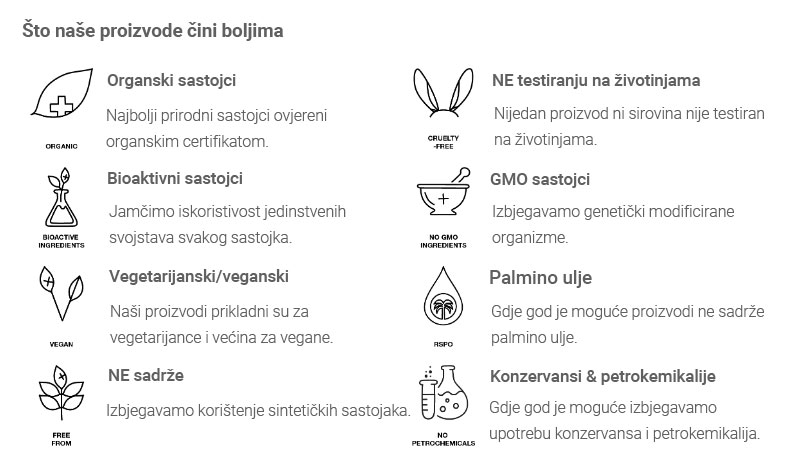 Što naše proizvode čini boljima

ORGANIC

Organski sastojci

Najbolji prirodni sastojci ovjereni organskim certifikatom.

BIOACTIVE INGREDIENTS

Bioaktivni sastojci

Jamčimo iskoristivost jedinstvenih svojstava svakog sastojka.

VEGAN

Vegetarijanski/veganski

Naši proizvodi prikladni su za vegetarijance i većina za vegane.

FREE FROM

NE sadrže

Izbjegavamo korištenje sintetičkih sastojaka.

CRUELTY -FREE

NE testiranju na životinjama

Nijedan proizvod ni sirovina nije testiran na životinjama.

NO GMO INGREDIENTS

GMO sastojci

Izbjegavamo genetički modificirane organizme.

RSPO

Palmino ulje

Gdje god je moguće proizvodi ne sadrže palmino ulje.

NO PETROCHEMICALS

Konzervansi & petrokemikalije

Gdje god je moguće izbjegavamo upotrebu konzervansa i petrokemikalija.